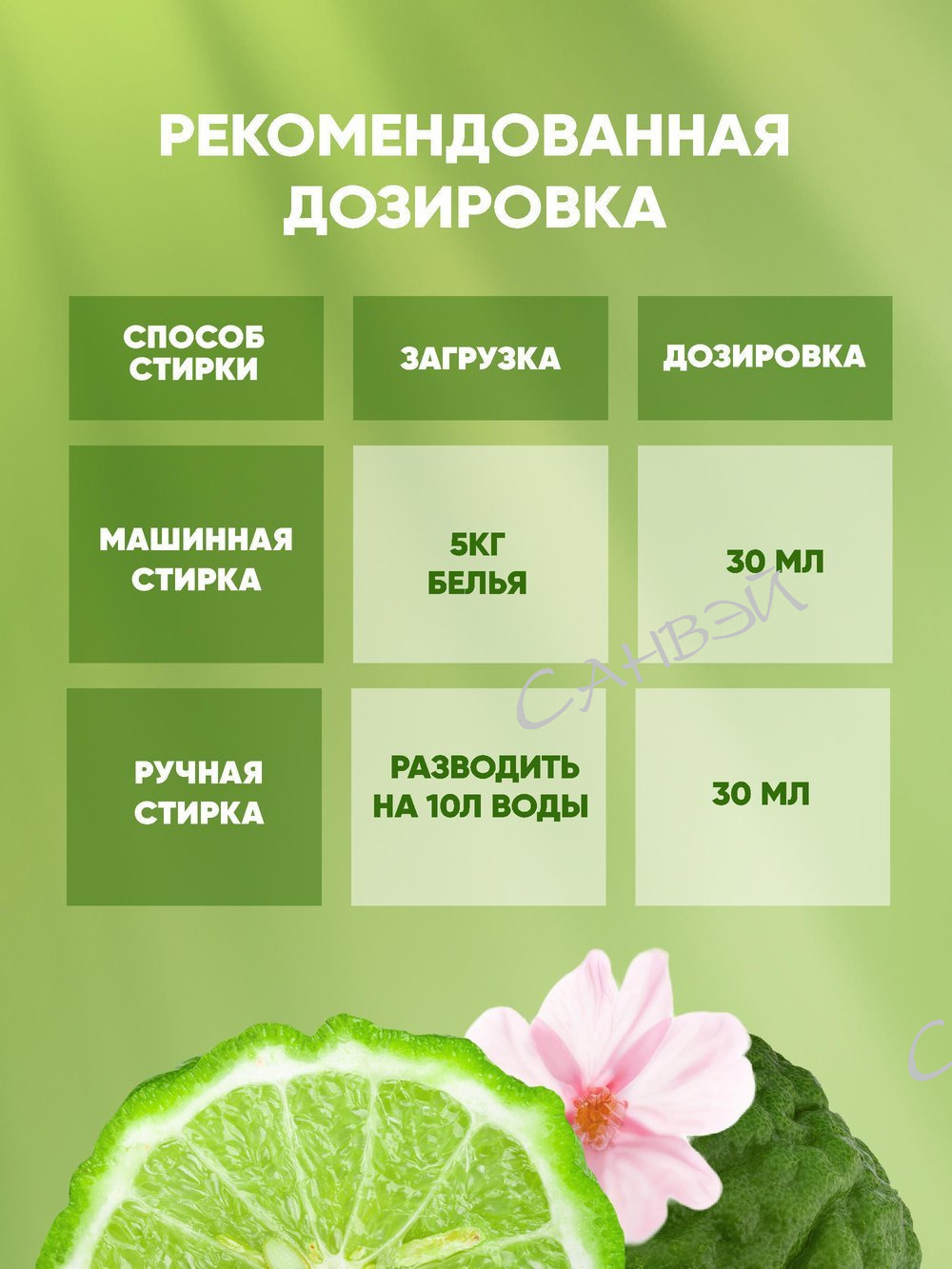 РЕКОМЕНДОВАННАЯ ДОЗИРОВКА

| СПОСОБ СТИРКИ | ЗАГРУЗКА | ДОЗИРОВКА |
|---|---|---|
| МАШИННАЯ СТИРКА | 5КГ БЕЛЬЯ | 30 МЛ |
| РУЧНАЯ СТИРКА | РАЗВОДИТЬ НА 10Л ВОДЫ | 30 МЛ |

САНВЭЙ